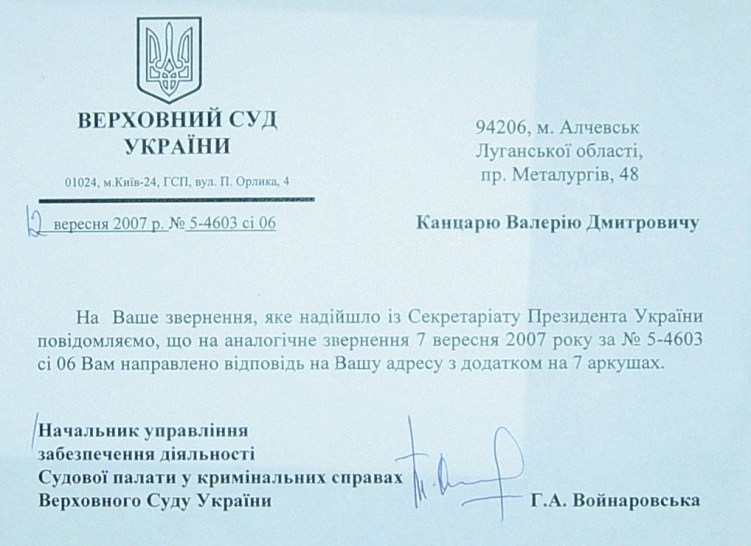 ВЕРХОВНИЙ СУД
УКРАЇНИ

01024, м.Київ-24, ГСП, вул. П. Орлика, 4

12 вересня 2007 р. № 5-4603 сі 06

94206, м. Алчевськ
Луганської області,
пр. Металургів, 48

Канцарю Валерію Дмитровичу

На Ваше звернення, яке надійшло із Секретаріату Президента України повідомляємо, що на аналогічне звернення 7 вересня 2007 року за № 5-4603 сі 06 Вам направлено відповідь на Вашу адресу з додатком на 7 аркушах.

Начальник управління
забезпечення діяльності
Судової палати у кримінальних справах
Верховного Суду України

Г.А. Войнаровська